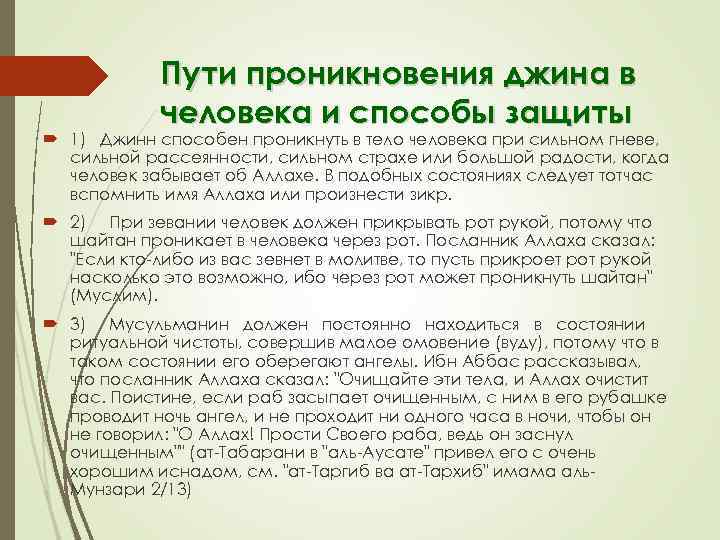 Пути проникновения джина в человека и способы защиты

1) Джинн способен проникнуть в тело человека при сильном гневе, сильной рассеянности, сильном страхе или большой радости, когда человек забывает об Аллахе. В подобных состояниях следует тотчас вспомнить имя Аллаха или произнести зикр.

2) При зевании человек должен прикрывать рот рукой, потому что шайтан проникает в человека через рот. Посланник Аллаха сказал: "Если кто-либо из вас зевнет в молитве, то пусть прикроет рот рукой насколько это возможно, ибо через рот может проникнуть шайтан" (Муслим).

3) Мусульманин должен постоянно находиться в состоянии ритуальной чистоты, совершив малое омовение (вуду), потому что в таком состоянии его оберегают ангелы. Ибн Аббас рассказывал, что посланник Аллаха сказал: "Очищайте эти тела, и Аллах очистит вас. Поистине, если раб засыпает очищенным, с ним в его рубашке проводит ночь ангел, и не проходит ни одного часа в ночи, чтобы он не говорил: "О Аллах! Прости Своего раба, ведь он заснул очищенным"" (ат-Табарани в "аль-Аусате" привел его с очень хорошим иснадом, см. "ат-Таргиб ва ат-Тархиб" имама аль-Мунзари 2/13)